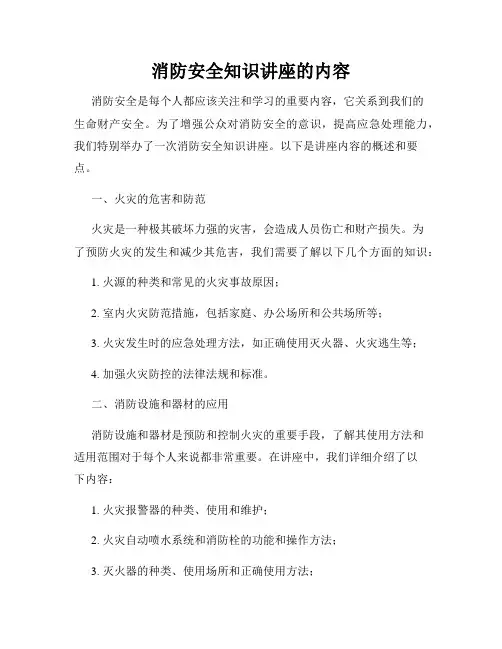 消防安全知识讲座的内容

消防安全是每个人都应该关注和学习的重要内容，它关系到我们的生命财产安全。为了增强公众对消防安全的意识，提高应急处理能力，我们特别举办了一次消防安全知识讲座。以下是讲座内容的概述和要点。

一、火灾的危害和防范

火灾是一种极其破坏力强的灾害，会造成人员伤亡和财产损失。为了预防火灾的发生和减少其危害，我们需要了解以下几个方面的知识：

1. 火源的种类和常见的火灾事故原因；

2. 室内火灾防范措施，包括家庭、办公场所和公共场所等；

3. 火灾发生时的应急处理方法，如正确使用灭火器、火灾逃生等；

4. 加强火灾防控的法律法规和标准。

二、消防设施和器材的应用

消防设施和器材是预防和控制火灾的重要手段，了解其使用方法和适用范围对于每个人来说都非常重要。在讲座中，我们详细介绍了以下内容：

1. 火灾报警器的种类、使用和维护；

2. 火灾自动喷水系统和消防栓的功能和操作方法；

3. 灭火器的种类、使用场所和正确使用方法；